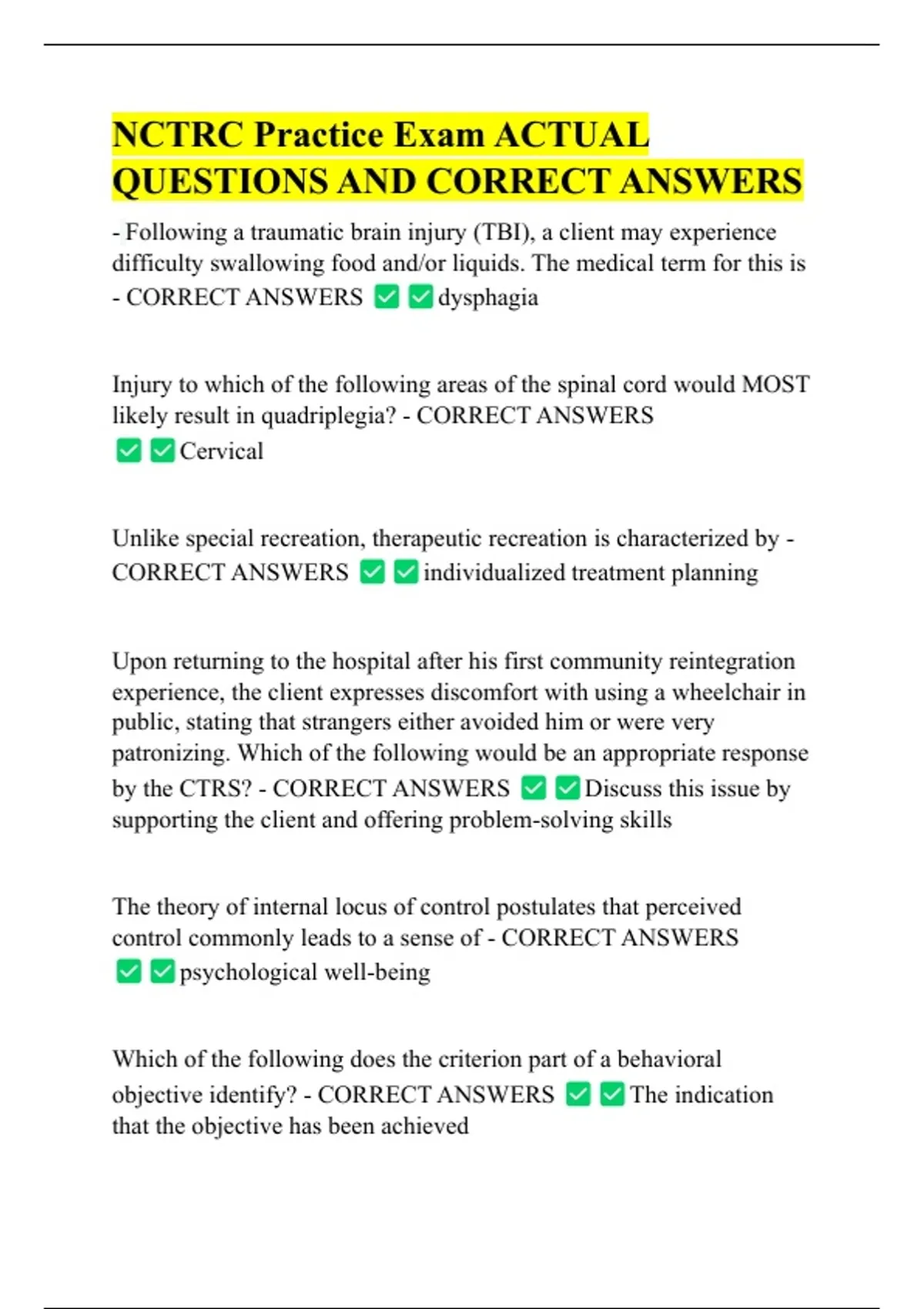 NCTRC Practice Exam ACTUAL QUESTIONS AND CORRECT ANSWERS

- Following a traumatic brain injury (TBI), a client may experience difficulty swallowing food and/or liquids. The medical term for this is - CORRECT ANSWERS ✅✅dysphagia

Injury to which of the following areas of the spinal cord would MOST likely result in quadriplegia? - CORRECT ANSWERS ✅✅Cervical

Unlike special recreation, therapeutic recreation is characterized by - CORRECT ANSWERS ✅✅individualized treatment planning

Upon returning to the hospital after his first community reintegration experience, the client expresses discomfort with using a wheelchair in public, stating that strangers either avoided him or were very patronizing. Which of the following would be an appropriate response by the CTRS? - CORRECT ANSWERS ✅✅Discuss this issue by supporting the client and offering problem-solving skills

The theory of internal locus of control postulates that perceived control commonly leads to a sense of - CORRECT ANSWERS ✅✅psychological well-being

Which of the following does the criterion part of a behavioral objective identify? - CORRECT ANSWERS ✅✅The indication that the objective has been achieved